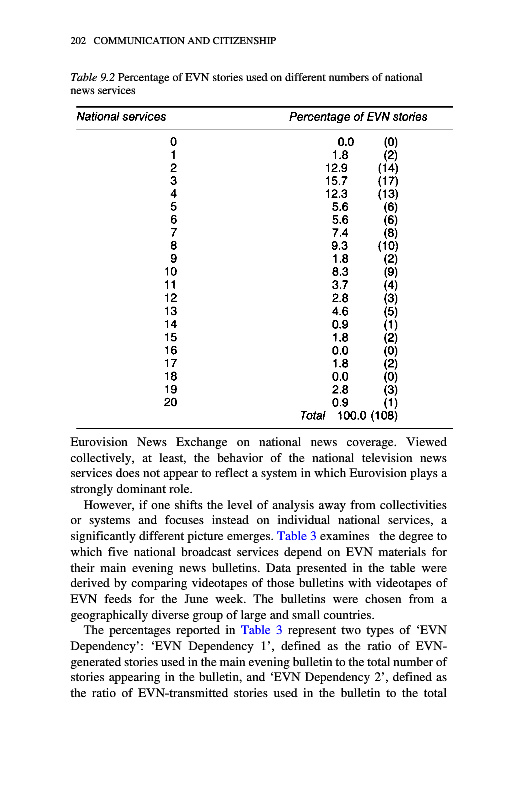 202 COMMUNICATION AND CITIZENSHIP

Table 9.2 Percentage of EVN stories used on different numbers of national news services

| National services | Percentage of EVN stories |
|---|---|
| 0 | 0.0 (0) |
| 1 | 1.8 (2) |
| 2 | 12.9 (14) |
| 3 | 15.7 (17) |
| 4 | 12.3 (13) |
| 5 | 5.6 (6) |
| 6 | 5.6 (6) |
| 7 | 7.4 (8) |
| 8 | 9.3 (10) |
| 9 | 1.8 (2) |
| 10 | 8.3 (9) |
| 11 | 3.7 (4) |
| 12 | 2.8 (3) |
| 13 | 4.6 (5) |
| 14 | 0.9 (1) |
| 15 | 1.8 (2) |
| 16 | 0.0 (0) |
| 17 | 1.8 (2) |
| 18 | 0.0 (0) |
| 19 | 2.8 (3) |
| 20 | 0.9 (1) |
| | Total 100.0 (108) |

Eurovision News Exchange on national news coverage. Viewed collectively, at least, the behavior of the national television news services does not appear to reflect a system in which Eurovision plays a strongly dominant role.

However, if one shifts the level of analysis away from collectivities or systems and focuses instead on individual national services, a significantly different picture emerges. Table 3 examines the degree to which five national broadcast services depend on EVN materials for their main evening news bulletins. Data presented in the table were derived by comparing videotapes of those bulletins with videotapes of EVN feeds for the June week. The bulletins were chosen from a geographically diverse group of large and small countries.

The percentages reported in Table 3 represent two types of 'EVN Dependency': 'EVN Dependency 1', defined as the ratio of EVN-generated stories used in the main evening bulletin to the total number of stories appearing in the bulletin, and 'EVN Dependency 2', defined as the ratio of EVN-transmitted stories used in the bulletin to the total